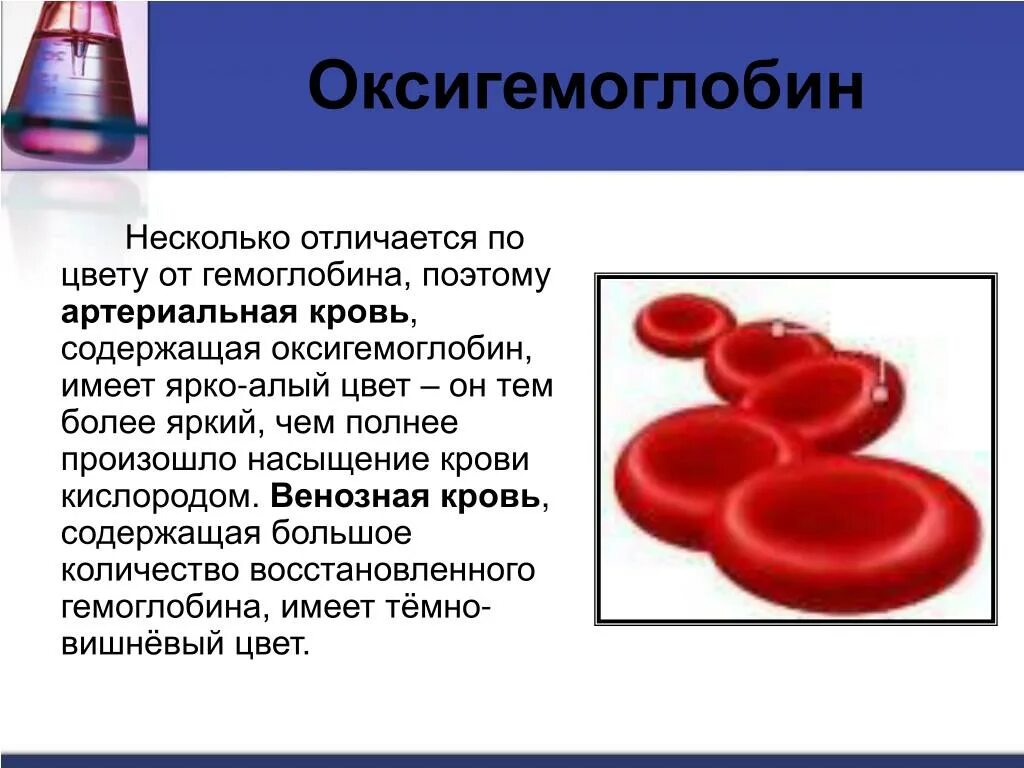 Оксигемоглобин

Несколько отличается по цвету от гемоглобина, поэтому артериальная кровь, содержащая оксигемоглобин, имеет ярко-алый цвет – он тем более яркий, чем полнее произошло насыщение крови кислородом. Венозная кровь, содержащая большое количество восстановленного гемоглобина, имеет тёмно-вишнёвый цвет.